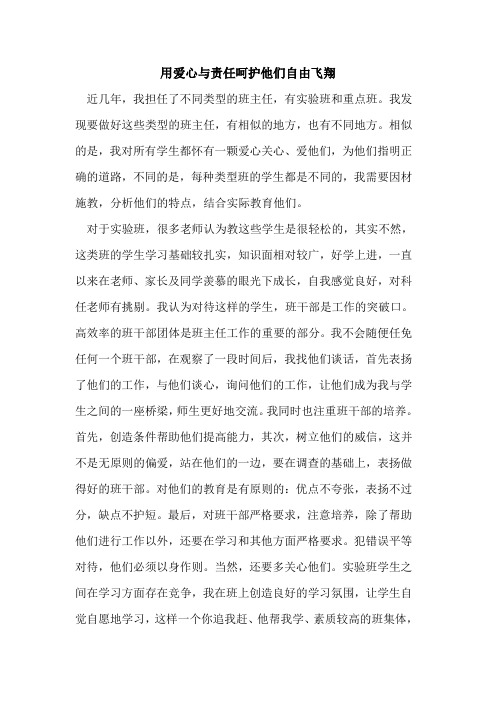 用爱心与责任呵护他们自由飞翔

近几年，我担任了不同类型的班主任，有实验班和重点班。我发现要做好这些类型的班主任，有相似的地方，也有不同地方。相似的是，我对所有学生都怀有一颗爱心关心、爱他们，为他们指明正确的道路，不同的是，每种类型班的学生都是不同的，我需要因材施教，分析他们的特点，结合实际教育他们。

对于实验班，很多老师认为教这些学生是很轻松的，其实不然，这类班的学生学习基础较扎实，知识面相对较广，好学上进，一直以来在老师、家长及同学羡慕的眼光下成长，自我感觉良好，对科任老师有挑剔。我认为对待这样的学生，班干部是工作的突破口。高效率的班干部团体是班主任工作的重要的部分。我不会随便任免任何一个班干部，在观察了一段时间后，我找他们谈话，首先表扬了他们的工作，与他们谈心，询问他们的工作，让他们成为我与学生之间的一座桥梁，师生更好地交流。我同时也注重班干部的培养。首先，创造条件帮助他们提高能力，其次，树立他们的威信，这并不是无原则的偏爱，站在他们的一边，要在调查的基础上，表扬做得好的班干部。对他们的教育是有原则的：优点不夸张，表扬不过分，缺点不护短。最后，对班干部严格要求，注意培养，除了帮助他们进行工作以外，还要在学习和其他方面严格要求。犯错误平等对待，他们必须以身作则。当然，还要多关心他们。实验班学生之间在学习方面存在竞争，我在班上创造良好的学习氛围，让学生自觉自愿地学习，这样一个你追我赶、他帮我学、素质较高的班集体，